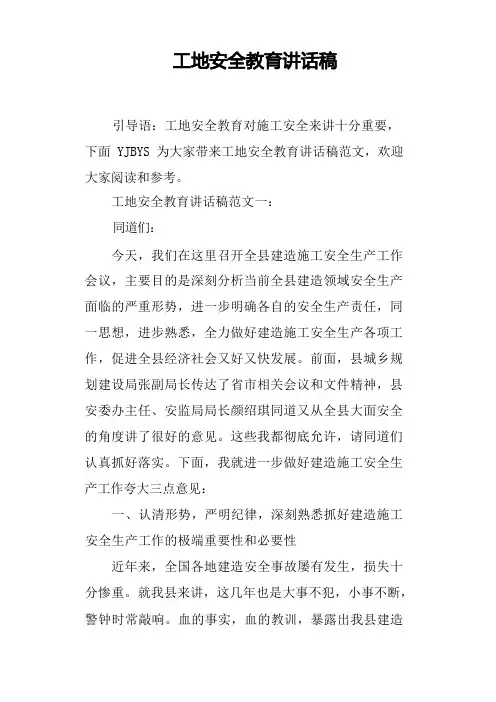 工地安全教育讲话稿

引导语：工地安全教育对施工安全来讲十分重要，下面 YJBYS 为大家带来工地安全教育讲话稿范文，欢迎大家阅读和参考。

工地安全教育讲话稿范文一：

同道们：

今天，我们在这里召开全县建造施工安全生产工作会议，主要目的是深刻分析当前全县建造领域安全生产面临的严重形势，进一步明确各自的安全生产责任，同一思想，进步熟悉，全力做好建造施工安全生产各项工作，促进全县经济社会又好又快发展。前面，县城乡规划建设局张副局长传达了省市相关会议和文件精神，县安委办主任、安监局局长颜绍琪同道又从全县大面安全的角度讲了很好的意见。这些我都彻底允许，请同道们认真抓好落实。下面，我就进一步做好建造施工安全生产工作夸大三点意见：

一、认清形势，严明纪律，深刻熟悉抓好建造施工安全生产工作的极端重要性和必要性

近年来，全国各地建造安全事故屡有发生，损失十分惨重。就我县来讲，这几年也是大事不犯，小事不断，警钟时常敲响。血的事实，血的教训，暴露出我县建造